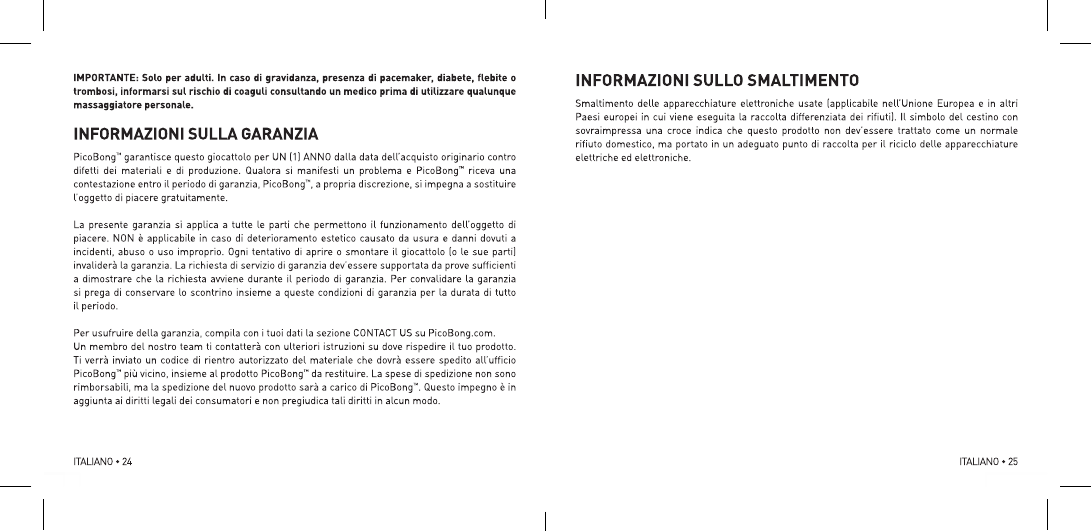 IMPORTANTE: Solo per adulti. In caso di gravidanza, presenza di pacemaker, diabete, flebite o trombosi, informarsi sul rischio di coaguli consultando un medico prima di utilizzare qualunque massaggiatore personale.

INFORMAZIONI SULLA GARANZIA

PicoBong™ garantisce questo giocattolo per UN (1) ANNO dalla data dell'acquisto originario contro difetti dei materiali e di produzione. Qualora si manifesti un problema e PicoBong™ riceva una contestazione entro il periodo di garanzia, PicoBong™, a propria discrezione, si impegna a sostituire l'oggetto di piacere gratuitamente.

La presente garanzia si applica a tutte le parti che permettono il funzionamento dell'oggetto di piacere. NON è applicabile in caso di deterioramento estetico causato da usura e danni dovuti a incidenti, abuso o uso improprio. Ogni tentativo di aprire o smontare il giocattolo (o le sue parti) invaliderà la garanzia. La richiesta di servizio di garanzia dev'essere supportata da prove sufficienti a dimostrare che la richiesta avviene durante il periodo di garanzia. Per convalidare la garanzia si prega di conservare lo scontrino insieme a queste condizioni di garanzia per la durata di tutto il periodo.

Per usufruire della garanzia, compila con i tuoi dati la sezione CONTACT US su PicoBong.com. Un membro del nostro team ti contatterà con ulteriori istruzioni su dove rispedire il tuo prodotto. Ti verrà inviato un codice di rientro autorizzato del materiale che dovrà essere spedito all'ufficio PicoBong™ più vicino, insieme al prodotto PicoBong™ da restituire. La spese di spedizione non sono rimborsabili, ma la spedizione del nuovo prodotto sarà a carico di PicoBong™. Questo impegno è in aggiunta ai diritti legali dei consumatori e non pregiudica tali diritti in alcun modo.

ITALIANO • 24

INFORMAZIONI SULLO SMALTIMENTO

Smaltimento delle apparecchiature elettroniche usate (applicabile nell'Unione Europea e in altri Paesi europei in cui viene eseguita la raccolta differenziata dei rifiuti). Il simbolo del cestino con sovraimpressa una croce indica che questo prodotto non dev'essere trattato come un normale rifiuto domestico, ma portato in un adeguato punto di raccolta per il riciclo delle apparecchiature elettriche ed elettroniche.

ITALIANO • 25